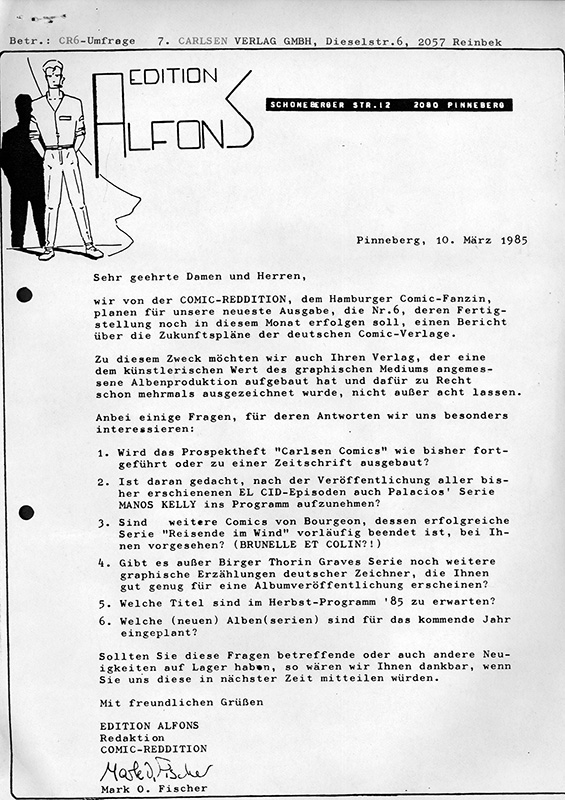 Betr.: CR6-Umfrage 7. CARLSEN VERLAG GMBH, Dieselstr.6, 2057 Reinbek

EDITION ALFONS

SCHONEBERGER STR.12 2080 PINNEBERG

Pinneberg, 10. März 1985

Sehr geehrte Damen und Herren,

wir von der COMIC-REDDITION, dem Hamburger Comic-Fanzin, planen für unsere neueste Ausgabe, die Nr.6, deren Fertigstellung noch in diesem Monat erfolgen soll, einen Bericht über die Zukunftspläne der deutschen Comic-Verlage.

Zu diesem Zweck möchten wir auch Ihren Verlag, der eine dem künstlerischen Wert des graphischen Mediums angemessene Albenproduktion aufgebaut hat und dafür zu Recht schon mehrmals ausgezeichnet wurde, nicht außer acht lassen.

Anbei einige Fragen, für deren Antworten wir uns besonders interessieren:

1. Wird das Prospektheft "Carlsen Comics" wie bisher fortgeführt oder zu einer Zeitschrift ausgebaut?
2. Ist daran gedacht, nach der Veröffentlichung aller bisher erschienenen EL CID-Episoden auch Palacios' Serie MANOS KELLY ins Programm aufzunehmen?
3. Sind weitere Comics von Bourgeon, dessen erfolgreiche Serie "Reisende im Wind" vorläufig beendet ist, bei Ihnen vorgesehen? (BRUNELLE ET COLIN?!)
4. Gibt es außer Birger Thorin Graves Serie noch weitere graphische Erzählungen deutscher Zeichner, die Ihnen gut genug für eine Albumveröffentlichung erscheinen?
5. Welche Titel sind im Herbst-Programm '85 zu erwarten?
6. Welche (neuen) Alben(serien) sind für das kommende Jahr eingeplant?

Sollten Sie diese Fragen betreffende oder auch andere Neuigkeiten auf Lager haben, so wären wir Ihnen dankbar, wenn Sie uns diese in nächster Zeit mitteilen würden.

Mit freundlichen Grüßen

EDITION ALFONS
Redaktion
COMIC-REDDITION

Mark O. Fischer

Mark O. Fischer